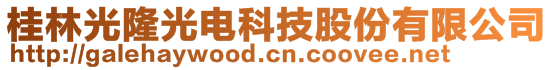 桂林光隆光电科技股份有限公司
http://galehaywood.cn.coovee.net